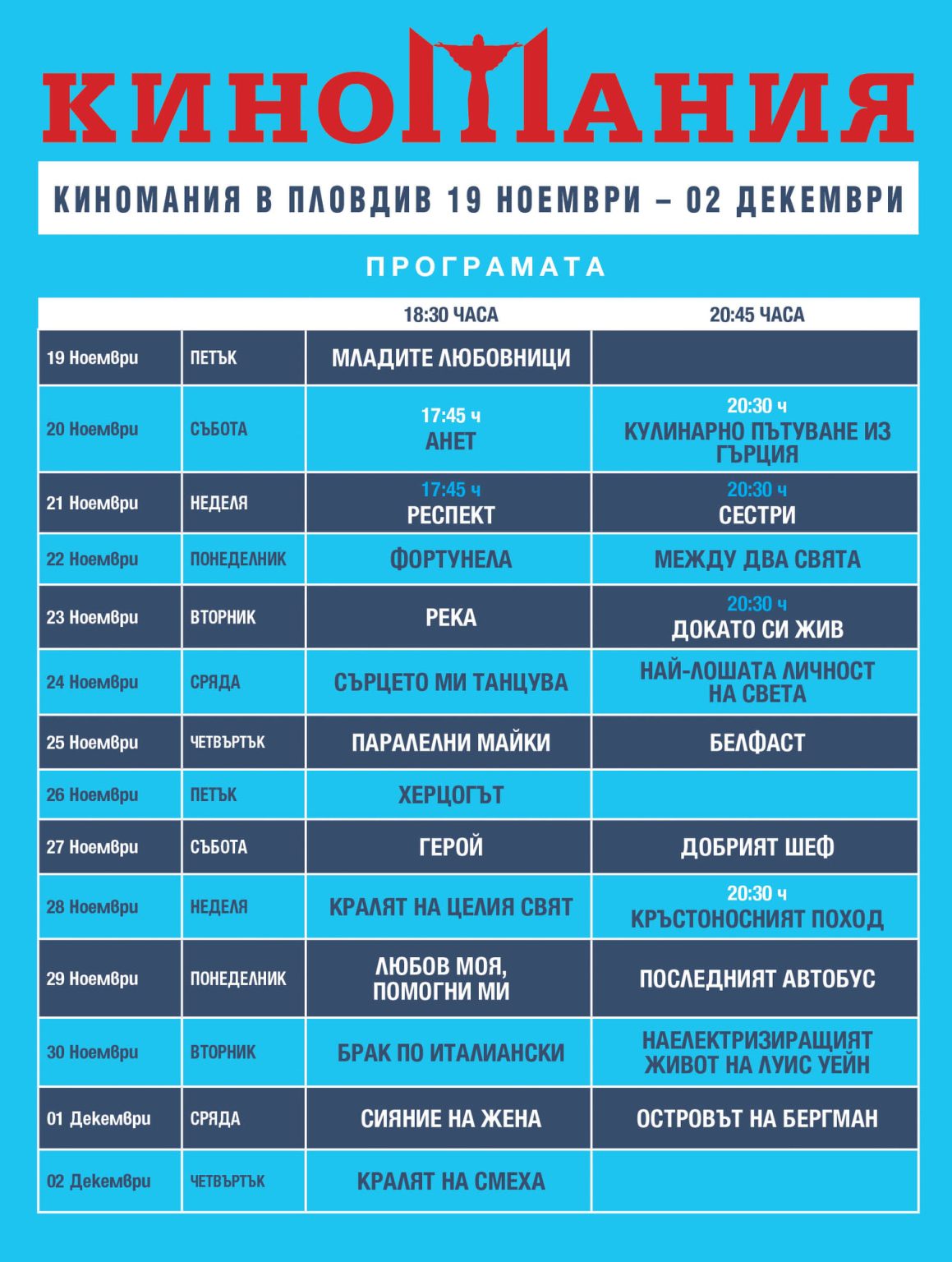 КИНОМАНИЯ

КИНОМАНИЯ В ПЛОВДИВ 19 НОЕМВРИ – 02 ДЕКЕМВРИ

ПРОГРАМАТА

| | | 18:30 ЧАСА | 20:45 ЧАСА |
|---|---|---|---|
| 19 Ноември | ПЕТЪК | МЛАДИТЕ ЛЮБОВНИЦИ | |
| 20 Ноември | СЪБОТА | 17:45 ч АНЕТ | 20:30 ч КУЛИНАРНО ПЪТУВАНЕ ИЗ ГЪРЦИЯ |
| 21 Ноември | НЕДЕЛЯ | 17:45 ч РЕСПЕКТ | 20:30 ч СЕСТРИ |
| 22 Ноември | ПОНЕДЕЛНИК | ФОРТУНЕЛА | МЕЖДУ ДВА СВЯТА |
| 23 Ноември | ВТОРНИК | РЕКА | 20:30 ч ДОКАТО СИ ЖИВ |
| 24 Ноември | СРЯДА | СЪРЦЕТО МИ ТАНЦУВА | НАЙ-ЛОШАТА ЛИЧНОСТ НА СВЕТА |
| 25 Ноември | ЧЕТВЪРТЪК | ПАРАЛЕЛНИ МАЙКИ | БЕЛФАСТ |
| 26 Ноември | ПЕТЪК | ХЕРЦОГЪТ | |
| 27 Ноември | СЪБОТА | ГЕРОЙ | ДОБРИЯТ ШЕФ |
| 28 Ноември | НЕДЕЛЯ | КРАЛЯТ НА ЦЕЛИЯ СВЯТ | 20:30 ч КРЪСТОНОСНИЯТ ПОХОД |
| 29 Ноември | ПОНЕДЕЛНИК | ЛЮБОВ МОЯ, ПОМОГНИ МИ | ПОСЛЕДНИЯТ АВТОБУС |
| 30 Ноември | ВТОРНИК | БРАК ПО ИТАЛИАНСКИ | НАЕЛЕКТРИЗИРАЩИЯТ ЖИВОТ НА ЛУИС УЕЙН |
| 01 Декември | СРЯДА | СИЯНИЕ НА ЖЕНА | ОСТРОВЪТ НА БЕРГМАН |
| 02 Декември | ЧЕТВЪРТЪК | КРАЛЯТ НА СМЕХА | |